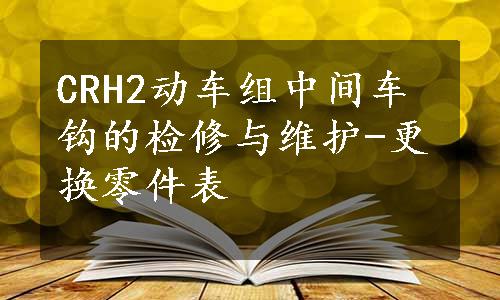 CRH2动车组中间车钩的检修与维护-更换零件表